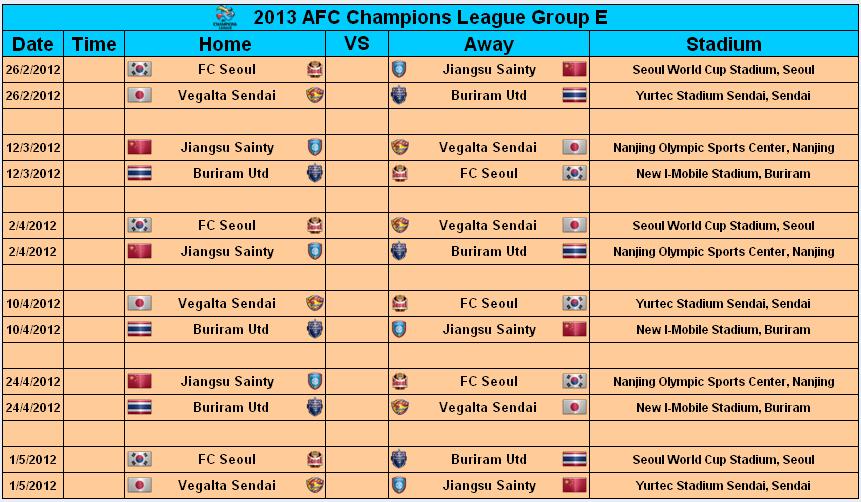 2013 AFC Champions League Group E

| Date | Time | Home | VS | Away | Stadium |
|---|---|---|---|---|---|
| 26/2/2012 | | FC Seoul | | Jiangsu Sainty | Seoul World Cup Stadium, Seoul |
| 26/2/2012 | | Vegalta Sendai | | Buriram Utd | Yurtec Stadium Sendai, Sendai |
| | | | | | |
| 12/3/2012 | | Jiangsu Sainty | | Vegalta Sendai | Nanjing Olympic Sports Center, Nanjing |
| 12/3/2012 | | Buriram Utd | | FC Seoul | New I-Mobile Stadium, Buriram |
| | | | | | |
| 2/4/2012 | | FC Seoul | | Vegalta Sendai | Seoul World Cup Stadium, Seoul |
| 2/4/2012 | | Jiangsu Sainty | | Buriram Utd | Nanjing Olympic Sports Center, Nanjing |
| | | | | | |
| 10/4/2012 | | Vegalta Sendai | | FC Seoul | Yurtec Stadium Sendai, Sendai |
| 10/4/2012 | | Buriram Utd | | Jiangsu Sainty | New I-Mobile Stadium, Buriram |
| | | | | | |
| 24/4/2012 | | Jiangsu Sainty | | FC Seoul | Nanjing Olympic Sports Center, Nanjing |
| 24/4/2012 | | Buriram Utd | | Vegalta Sendai | New I-Mobile Stadium, Buriram |
| | | | | | |
| 1/5/2012 | | FC Seoul | | Buriram Utd | Seoul World Cup Stadium, Seoul |
| 1/5/2012 | | Vegalta Sendai | | Jiangsu Sainty | Yurtec Stadium Sendai, Sendai |